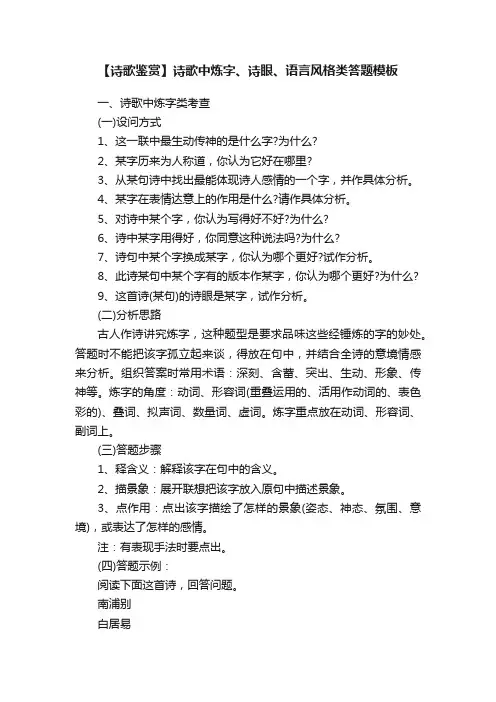 【诗歌鉴赏】诗歌中炼字、诗眼、语言风格类答题模板

一、诗歌中炼字类考查

(一)设问方式

1、这一联中最生动传神的是什么字?为什么?

2、某字历来为人称道，你认为它好在哪里?

3、从某句诗中找出最能体现诗人感情的一个字，并作具体分析。

4、某字在表情达意上的作用是什么?请作具体分析。

5、对诗中某个字，你认为写得好不好?为什么?

6、诗中某字用得好，你同意这种说法吗?为什么?

7、诗句中某个字换成某字，你认为哪个更好?试作分析。

8、此诗某句中某个字有的版本作某字，你认为哪个更好?为什么?

9、这首诗(某句)的诗眼是某字，试作分析。

(二)分析思路

古人作诗讲究炼字，这种题型是要求品味这些经锤炼的字的妙处。答题时不能把该字孤立起来谈，得放在句中，并结合全诗的意境情感来分析。组织答案时常用术语：深刻、含蓄、突出、生动、形象、传神等。炼字的角度：动词、形容词(重叠运用的、活用作动词的、表色彩的)、叠词、拟声词、数量词、虚词。炼字重点放在动词、形容词、副词上。

(三)答题步骤

1、释含义：解释该字在句中的含义。

2、描景象：展开联想把该字放入原句中描述景象。

3、点作用：点出该字描绘了怎样的景象(姿态、神态、氛围、意境)，或表达了怎样的感情。

注：有表现手法时要点出。

(四)答题示例：

阅读下面这首诗，回答问题。

南浦别

白居易